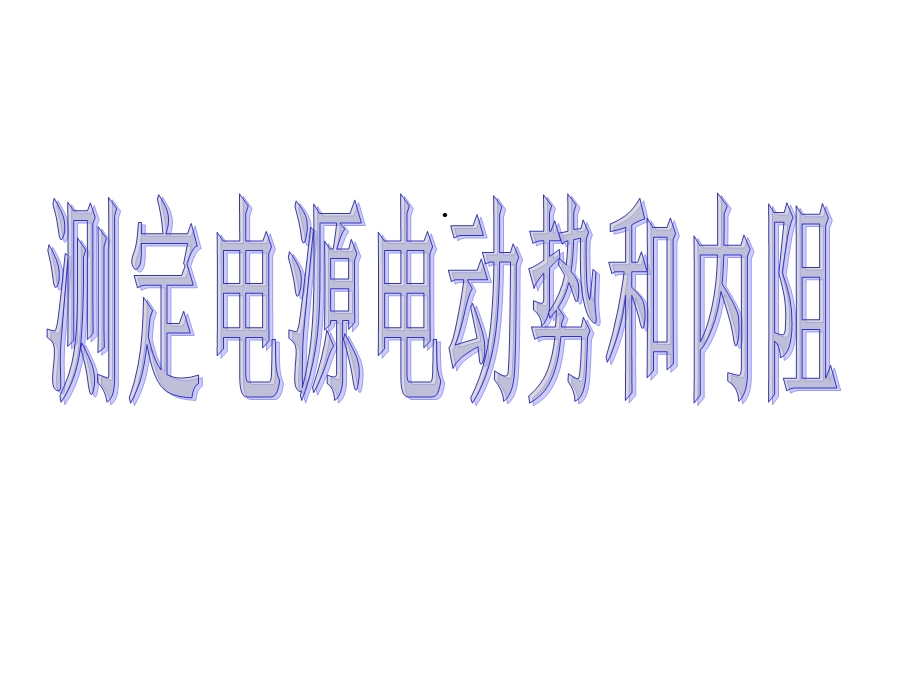 测定电源电动势和内阻